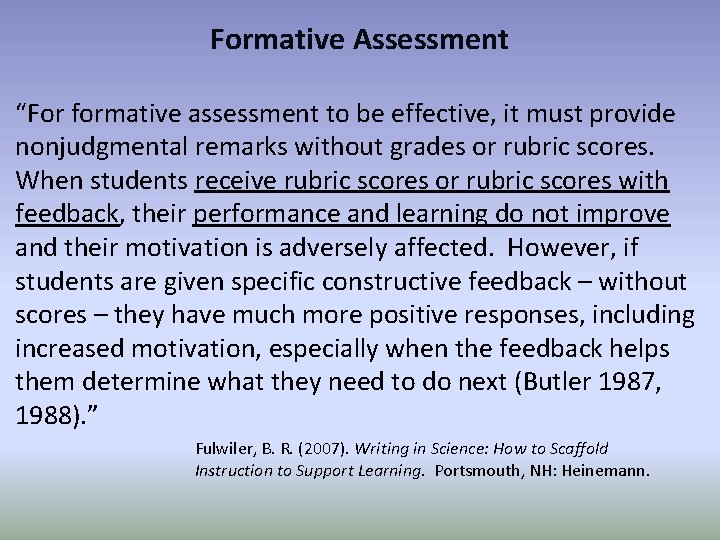 Formative Assessment

"For formative assessment to be effective, it must provide nonjudgmental remarks without grades or rubric scores. When students receive rubric scores or rubric scores with feedback, their performance and learning do not improve and their motivation is adversely affected. However, if students are given specific constructive feedback – without scores – they have much more positive responses, including increased motivation, especially when the feedback helps them determine what they need to do next (Butler 1987, 1988)."

Fulwiler, B. R. (2007). Writing in Science: How to Scaffold Instruction to Support Learning. Portsmouth, NH: Heinemann.